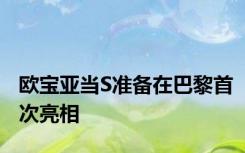 欧宝亚当S准备在巴黎首次亮相